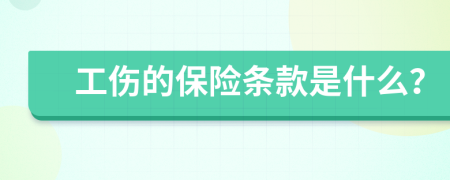 工伤的保险条款是什么?